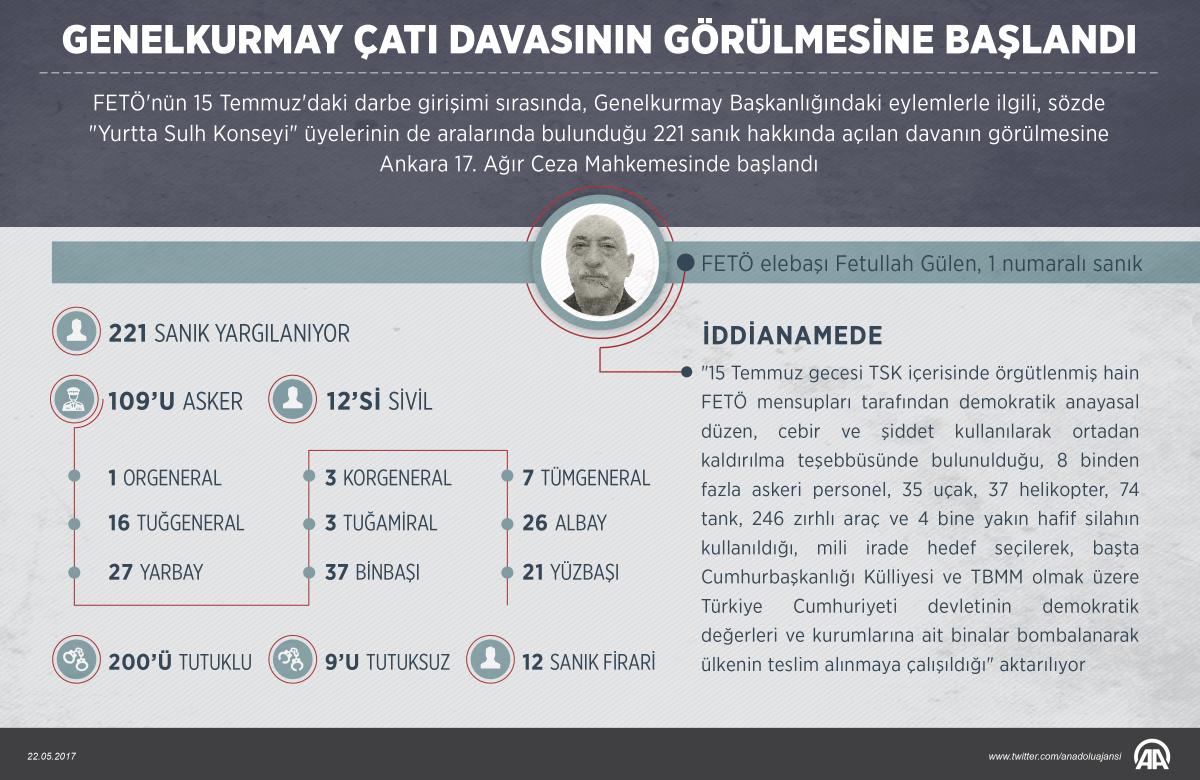 GENELKURMAY ÇATI DAVASININ GÖRÜLMESİNE BAŞLANDI

FETÖ'nün 15 Temmuz'daki darbe girişimi sırasında, Genelkurmay Başkanlığındaki eylemlerle ilgili, sözde "Yurtta Sulh Konseyi" üyelerinin de aralarında bulunduğu 221 sanık hakkında açılan davanın görülmesine Ankara 17. Ağır Ceza Mahkemesinde başlandı

FETÖ elebaşı Fetullah Gülen, 1 numaralı sanık

221 SANIK YARGILANIYOR

109'U ASKER

12'Sİ SİVİL

1 ORGENERAL

16 TUĞGENERAL

27 YARBAY

3 KORGENERAL

3 TUĞAMİRAL

37 BİNBAŞI

7 TÜMGENERAL

26 ALBAY

21 YÜZBAŞI

200'Ü TUTUKLU

9'U TUTUKSUZ

12 SANIK FİRARİ

İDDİANAMEDE

"15 Temmuz gecesi TSK içerisinde örgütlenmiş hain FETÖ mensupları tarafından demokratik anayasal düzen, cebir ve şiddet kullanılarak ortadan kaldırılma teşebbüsünde bulunulduğu, 8 binden fazla askeri personel, 35 uçak, 37 helikopter, 74 tank, 246 zırhlı araç ve 4 bine yakın hafif silahın kullanıldığı, mili irade hedef seçilerek, başta Cumhurbaşkanlığı Külliyesi ve TBMM olmak üzere Türkiye Cumhuriyeti devletinin demokratik değerleri ve kurumlarına ait binalar bombalanarak ülkenin teslim alınmaya çalışıldığı" aktarılıyor

22.05.2017

www.twitter.com/anadoluajansi

AA